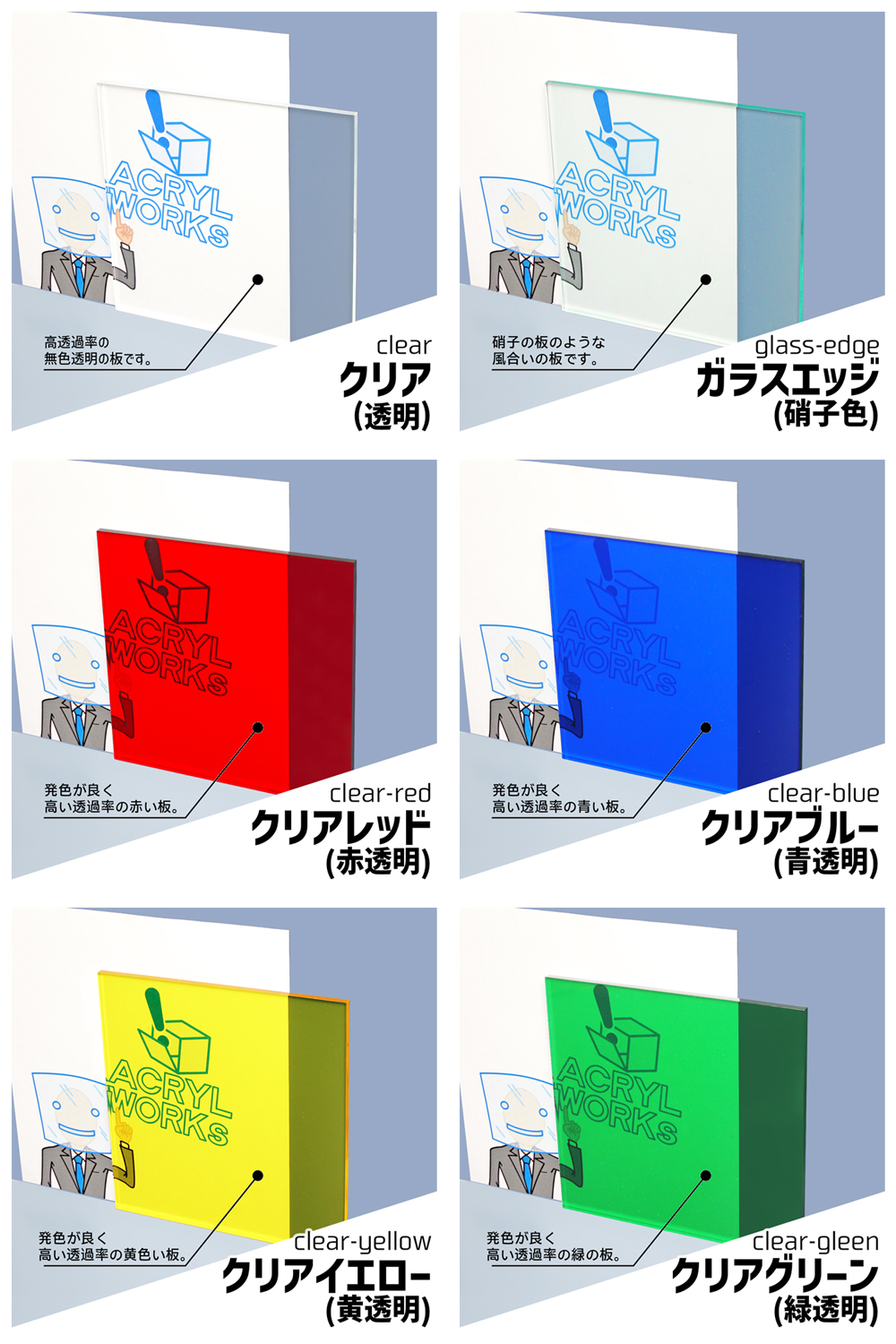 ACRYL WORKS

高透過率の
無色透明の板です。

clear
クリア
(透明)

ACRYL WORKS

硝子の板のような
風合いの板です。

glass-edge
ガラスエッジ
(硝子色)

ACRYL WORKS

発色が良く
高い透過率の赤い板。

clear-red
クリアレッド
(赤透明)

ACRYL WORKS

発色が良く
高い透過率の青い板。

clear-blue
クリアブルー
(青透明)

ACRYL WORKS

発色が良く
高い透過率の黄色い板。

clear-yellow
クリアイエロー
(黄透明)

ACRYL WORKS

発色が良く
高い透過率の緑の板。

clear-gleen
クリアグリーン
(緑透明)